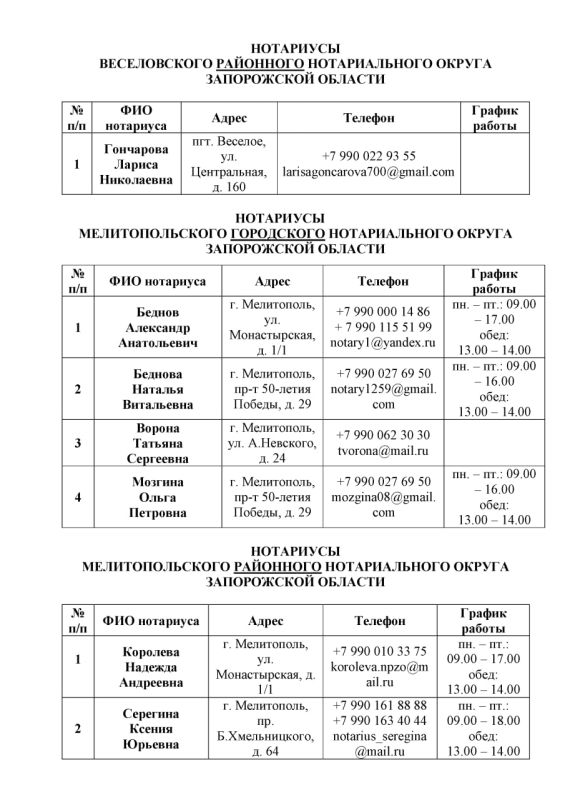 НОТАРИУСЫ
ВЕСЕЛОВСКОГО РАЙОННОГО НОТАРИАЛЬНОГО ОКРУГА
ЗАПОРОЖСКОЙ ОБЛАСТИ

| № п/п | ФИО нотариуса | Адрес | Телефон | График работы |
|---|---|---|---|---|
| 1 | Гончарова Лариса Николаевна | пгт. Веселое, ул. Центральная, д. 160 | +7 990 022 93 55 larisagoncarova700@gmail.com | |

НОТАРИУСЫ
МЕЛИТОПОЛЬСКОГО ГОРОДСКОГО НОТАРИАЛЬНОГО ОКРУГА
ЗАПОРОЖСКОЙ ОБЛАСТИ

| № п/п | ФИО нотариуса | Адрес | Телефон | График работы |
|---|---|---|---|---|
| 1 | Беднов Александр Анатольевич | г. Мелитополь, ул. Монастырская, д. 1/1 | +7 990 000 14 86 + 7 990 115 51 99 notary1@yandex.ru | пн. – пт.: 09.00 – 17.00 обед: 13.00 – 14.00 |
| 2 | Беднова Наталья Витальевна | г. Мелитополь, пр-т 50-летия Победы, д. 29 | +7 990 027 69 50 notary1259@gmail.com | пн. – пт.: 09.00 – 16.00 обед: 13.00 – 14.00 |
| 3 | Ворона Татьяна Сергеевна | г. Мелитополь, ул. А.Невского, д. 24 | +7 990 062 30 30 tvorona@mail.ru | |
| 4 | Мозгина Ольга Петровна | г. Мелитополь, пр-т 50-летия Победы, д. 29 | +7 990 027 69 50 mozgina08@gmail.com | пн. – пт.: 09.00 – 16.00 обед: 13.00 – 14.00 |

НОТАРИУСЫ
МЕЛИТОПОЛЬСКОГО РАЙОННОГО НОТАРИАЛЬНОГО ОКРУГА
ЗАПОРОЖСКОЙ ОБЛАСТИ

| № п/п | ФИО нотариуса | Адрес | Телефон | График работы |
|---|---|---|---|---|
| 1 | Королева Надежда Андреевна | г. Мелитополь, ул. Монастырская, д. 1/1 | +7 990 010 33 75 koroleva.npzo@mail.ru | пн. – пт.: 09.00 – 17.00 обед: 13.00 – 14.00 |
| 2 | Серегина Ксения Юрьевна | г. Мелитополь, пр. Б.Хмельницкого, д. 64 | +7 990 161 88 88 +7 990 163 40 44 notarius_seregina@mail.ru | пн. – пт.: 09.00 – 18.00 обед: 13.00 – 14.00 |